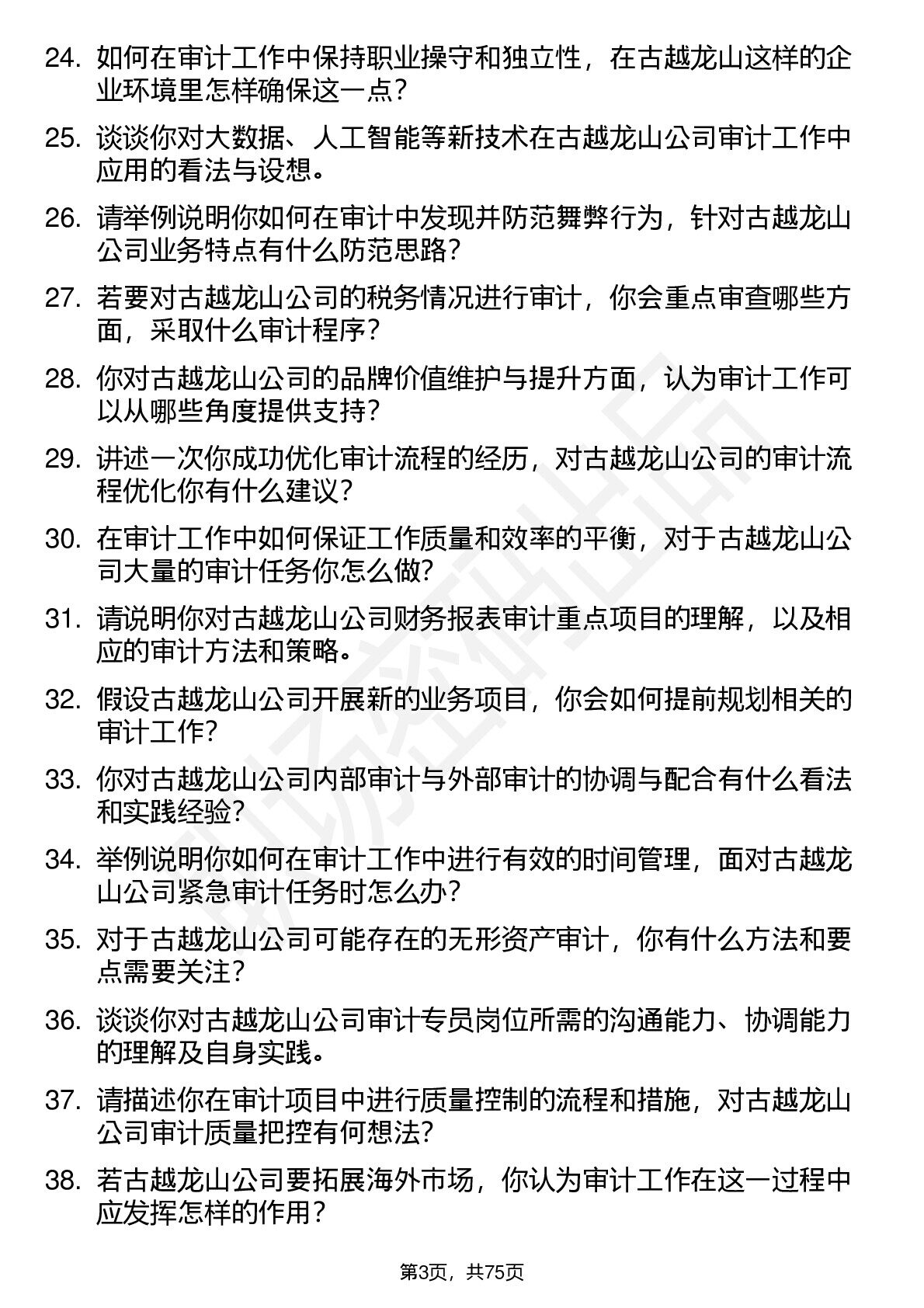 24. 如何在审计工作中保持职业操守和独立性，在古越龙山这样的企业环境里怎样确保这一点？

25. 谈谈你对大数据、人工智能等新技术在古越龙山公司审计工作中应用的看法与设想。

26. 请举例说明你如何在审计中发现并防范舞弊行为，针对古越龙山公司业务特点有什么防范思路？

27. 若要对古越龙山公司的税务情况进行审计，你会重点审查哪些方面，采取什么审计程序？

28. 你对古越龙山公司的品牌价值维护与提升方面，认为审计工作可以从哪些角度提供支持？

29. 讲述一次你成功优化审计流程的经历，对古越龙山公司的审计流程优化你有什么建议？

30. 在审计工作中如何保证工作质量和效率的平衡，对于古越龙山公司大量的审计任务你怎么做？

31. 请说明你对古越龙山公司财务报表审计重点项目的理解，以及相应的审计方法和策略。

32. 假设古越龙山公司开展新的业务项目，你会如何提前规划相关的审计工作？

33. 你对古越龙山公司内部审计与外部审计的协调与配合有什么看法和实践经验？

34. 举例说明你如何在审计工作中进行有效的时间管理，面对古越龙山公司紧急审计任务时怎么办？

35. 对于古越龙山公司可能存在的无形资产审计，你有什么方法和要点需要关注？

36. 谈谈你对古越龙山公司审计专员岗位所需的沟通能力、协调能力的理解及自身实践。

37. 请描述你在审计项目中进行质量控制的流程和措施，对古越龙山公司审计质量把控有何想法？

38. 若古越龙山公司要拓展海外市场，你认为审计工作在这一过程中应发挥怎样的作用？

第3页，共75页